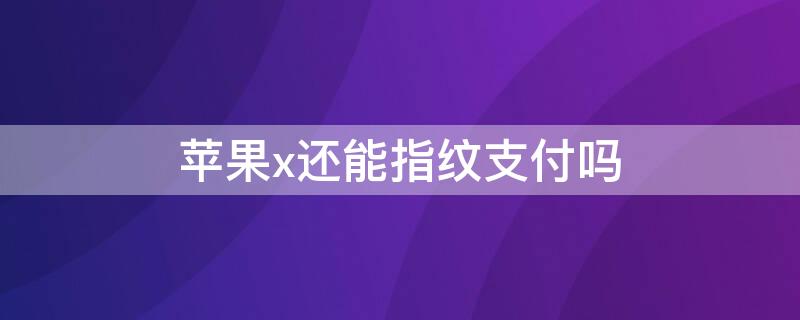 苹果x还能指纹支付吗